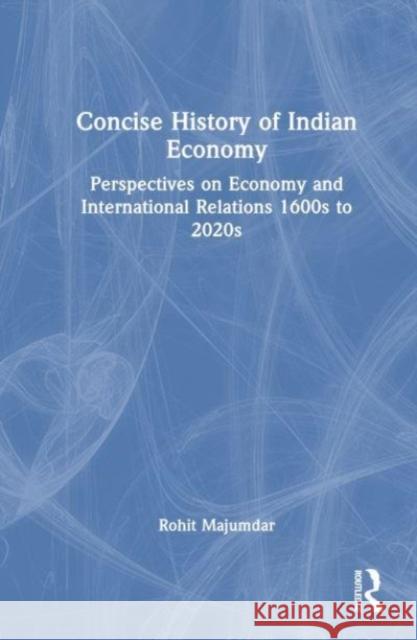 Concise History of Indian Economy

Perspectives on Economy and International Relations 1600s to 2020s

Rohit Majumdar

ROUTLEDGE